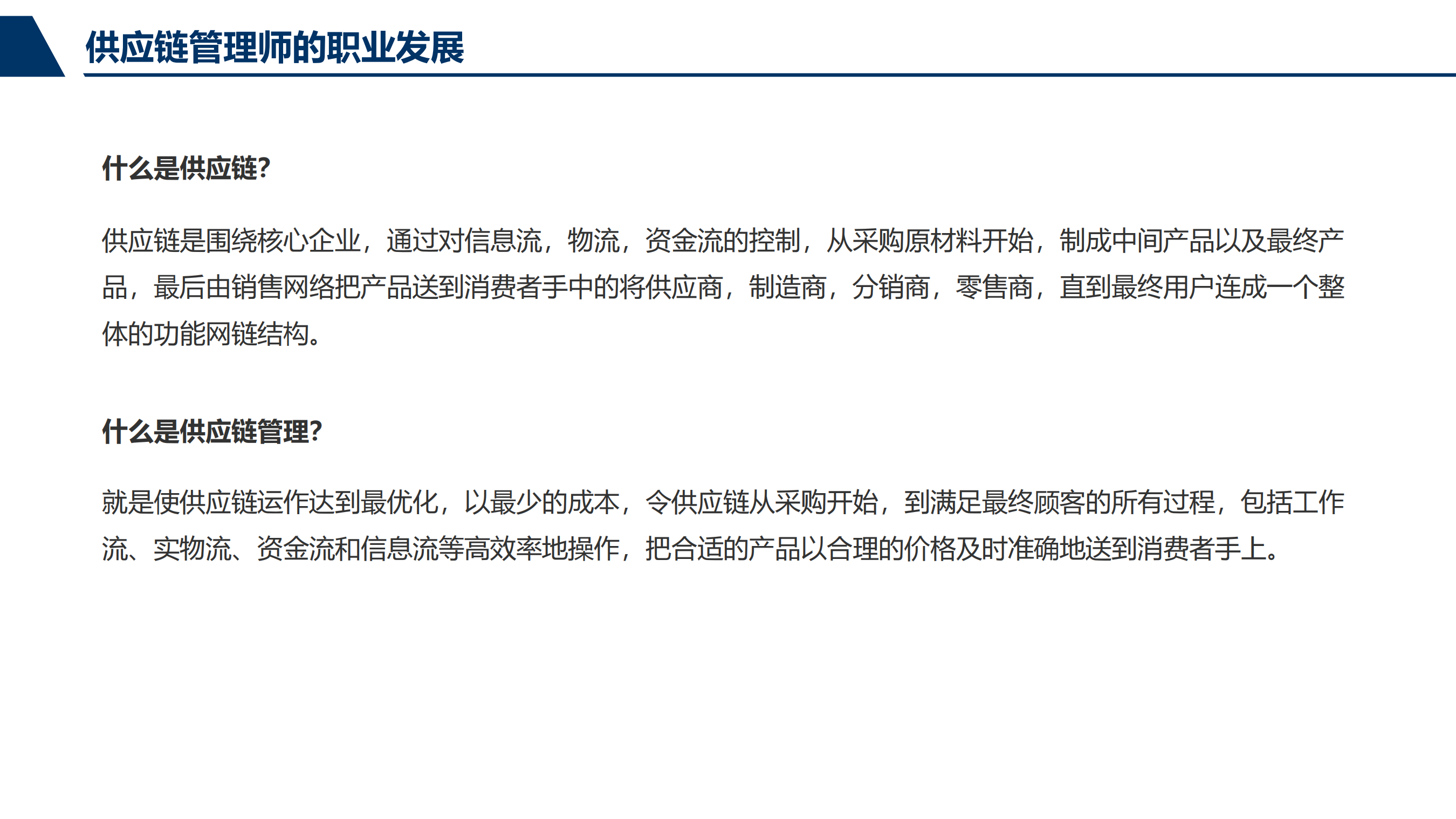 供应链管理师的职业发展

什么是供应链?

供应链是围绕核心企业，通过对信息流，物流，资金流的控制，从采购原材料开始，制成中间产品以及最终产品，最后由销售网络把产品送到消费者手中的将供应商，制造商，分销商，零售商，直到最终用户连成一个整体的功能网链结构。

什么是供应链管理?

就是使供应链运作达到最优化，以最少的成本，令供应链从采购开始，到满足最终顾客的所有过程，包括工作流、实物流、资金流和信息流等高效率地操作，把合适的产品以合理的价格及时准确地送到消费者手上。